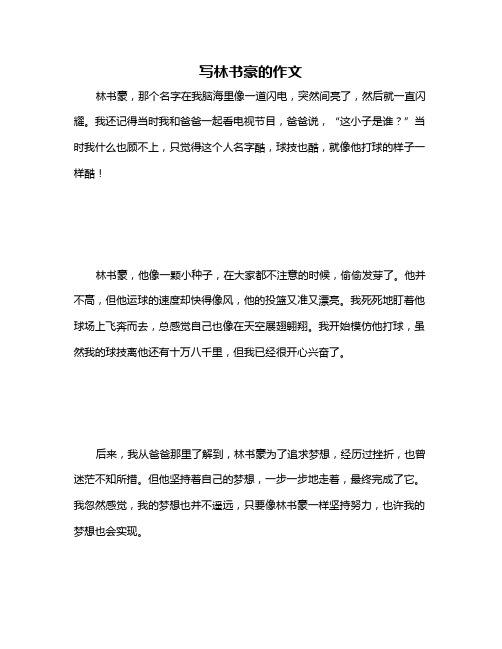 写林书豪的作文

林书豪，那个名字在我脑海里像一道闪电，突然间亮了，然后就一直闪耀。我还记得当时我和爸爸一起看电视节目，爸爸说，“这小子是谁？”当时我什么也顾不上，只觉得这个人名字酷，球技也酷，就像他打球的样子一样酷！

林书豪，他像一颗小种子，在大家都不注意的时候，偷偷发芽了。他并不高，但他运球的速度却快得像风，他的投篮又准又漂亮。我死死地盯着他球场上飞奔而去，总感觉自己也像在天空展翅翱翔。我开始模仿他打球，虽然我的球技离他还有十万八千里，但我已经很开心兴奋了。

后来，我从爸爸那里了解到，林书豪为了追求梦想，经历过挫折，也曾迷茫不知所措。但他坚持着自己的梦想，一步一步地走着，最终完成了它。我忽然感觉，我的梦想也并不遥远，只要像林书豪一样坚持努力，也许我的梦想也会实现。